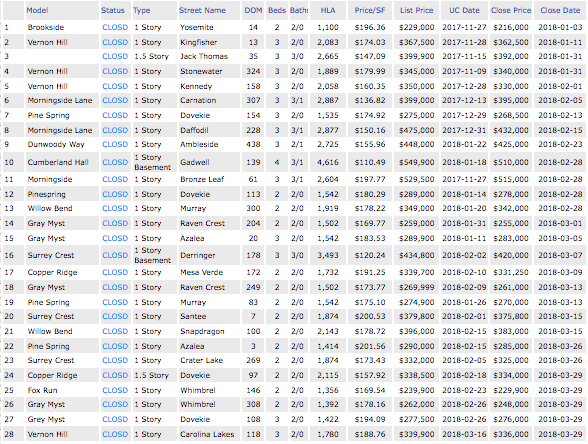 |  | Model | Status | Type | Street Name | DOM | Beds | Baths | HLA | Price/SF | List Price | UC Date | Close Price | Close Date |
|---|---|---|---|---|---|---|---|---|---|---|---|---|---|
| 1 | Brookside | CLOSD | 1 Story | Yosemite | 14 | 2 | 2/0 | 1,100 | $196.36 | $229,000 | 2017-11-27 | $216,000 | 2018-01-03 |
| 2 | Vernon Hill | CLOSD | 1 Story | Kingfisher | 13 | 3 | 2/0 | 2,083 | $174.03 | $367,500 | 2017-11-28 | $362,500 | 2018-01-11 |
| 3 |  | CLOSD | 1.5 Story | Jack Thomas | 35 | 3 | 3/0 | 2,665 | $147.09 | $399,900 | 2017-11-15 | $392,000 | 2018-01-31 |
| 4 | Vernon Hill | CLOSD | 1 Story | Stonewater | 324 | 3 | 2/0 | 1,889 | $179.99 | $345,000 | 2017-11-09 | $340,000 | 2018-01-31 |
| 5 | Vernon Hill | CLOSD | 1 Story | Kennedy | 158 | 3 | 2/0 | 2,058 | $160.35 | $350,000 | 2017-12-28 | $330,000 | 2018-02-01 |
| 6 | Morningside Lane | CLOSD | 1 Story | Carnation | 307 | 3 | 3/1 | 2,887 | $136.82 | $399,000 | 2017-12-13 | $395,000 | 2018-02-05 |
| 7 | Pine Spring | CLOSD | 1 Story | Dovekie | 154 | 3 | 2/0 | 1,535 | $174.92 | $275,000 | 2017-12-29 | $268,500 | 2018-02-13 |
| 8 | Morningside Lane | CLOSD | 1 Story | Daffodil | 228 | 3 | 3/1 | 2,877 | $150.16 | $475,000 | 2017-12-31 | $432,000 | 2018-02-15 |
| 9 | Dunwoody Way | CLOSD | 1 Story | Ambleside | 438 | 3 | 2/1 | 2,725 | $155.96 | $448,000 | 2018-01-22 | $425,000 | 2018-02-23 |
| 10 | Cumberland Hall | CLOSD | 1 Story Basement | Gadwell | 139 | 4 | 3/1 | 4,616 | $110.49 | $549,900 | 2018-01-18 | $510,000 | 2018-02-28 |
| 11 | Morningside | CLOSD | 1 Story | Bronze Leaf | 61 | 3 | 3/1 | 2,604 | $197.77 | $529,500 | 2017-11-27 | $515,000 | 2018-02-28 |
| 12 | Pinespring | CLOSD | 1 Story | Dovekie | 113 | 2 | 2/0 | 1,542 | $180.29 | $289,000 | 2018-01-14 | $278,000 | 2018-02-28 |
| 13 | Willow Bend | CLOSD | 1 Story | Murray | 300 | 2 | 2/0 | 1,919 | $178.22 | $349,000 | 2018-01-20 | $342,000 | 2018-02-28 |
| 14 | Gray Myst | CLOSD | 1 Story | Raven Crest | 204 | 2 | 2/0 | 1,502 | $169.77 | $259,000 | 2018-01-31 | $255,000 | 2018-03-01 |
| 15 | Gray Myst | CLOSD | 1 Story | Azalea | 20 | 3 | 2/0 | 1,542 | $183.53 | $289,900 | 2018-01-11 | $283,000 | 2018-03-05 |
| 16 | Surrey Crest | CLOSD | 1 Story Basement | Derringer | 178 | 3 | 3/0 | 3,493 | $120.24 | $434,800 | 2018-02-02 | $420,000 | 2018-03-07 |
| 17 | Copper Ridge | CLOSD | 1 Story | Mesa Verde | 172 | 2 | 2/0 | 1,732 | $191.25 | $339,700 | 2018-02-10 | $331,250 | 2018-03-09 |
| 18 | Gray Myst | CLOSD | 1 Story | Raven Crest | 249 | 2 | 2/0 | 1,502 | $173.77 | $269,999 | 2018-02-09 | $261,000 | 2018-03-13 |
| 19 | Pine Spring | CLOSD | 1 Story | Murray | 83 | 2 | 2/0 | 1,542 | $175.10 | $274,900 | 2018-01-26 | $270,000 | 2018-03-13 |
| 20 | Surrey Crest | CLOSD | 1 Story | Santee | 7 | 2 | 2/0 | 1,874 | $200.53 | $379,800 | 2018-02-01 | $375,800 | 2018-03-15 |
| 21 | Willow Bend | CLOSD | 1 Story | Snapdragon | 100 | 2 | 2/0 | 2,143 | $178.72 | $396,000 | 2018-02-15 | $383,000 | 2018-03-15 |
| 22 | Pine Spring | CLOSD | 1 Story | Azalea | 3 | 2 | 2/0 | 1,414 | $201.56 | $290,000 | 2018-02-15 | $285,000 | 2018-03-26 |
| 23 | Surrey Crest | CLOSD | 1 Story | Crater Lake | 269 | 2 | 2/0 | 1,874 | $173.43 | $332,000 | 2018-02-05 | $325,000 | 2018-03-26 |
| 24 | Copper Ridge | CLOSD | 1.5 Story | Dovekie | 97 | 2 | 2/0 | 2,115 | $157.92 | $338,500 | 2018-02-18 | $334,000 | 2018-03-29 |
| 25 | Fox Run | CLOSD | 1 Story | Whimbrel | 146 | 2 | 2/0 | 1,356 | $169.54 | $239,900 | 2018-02-23 | $229,900 | 2018-03-29 |
| 26 | Gray Myst | CLOSD | 1 Story | Whimbrel | 308 | 2 | 2/0 | 1,392 | $178.16 | $262,000 | 2018-02-26 | $248,000 | 2018-03-29 |
| 27 | Grey Myst | CLOSD | 1 Story | Dovekie | 108 | 3 | 2/0 | 1,422 | $194.09 | $277,500 | 2018-02-26 | $276,000 | 2018-03-29 |
| 28 | Vernon Hill | CLOSD | 1 Story | Carolina Lakes | 118 | 3 | 2/0 | 1,780 | $188.76 | $339,900 | 2018-03-16 | $336,000 | 2018-03-29 |